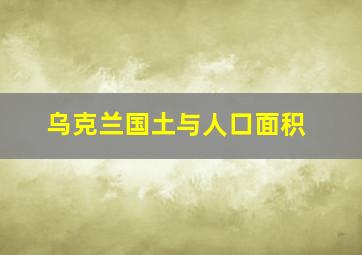 乌克兰国土与人口面积